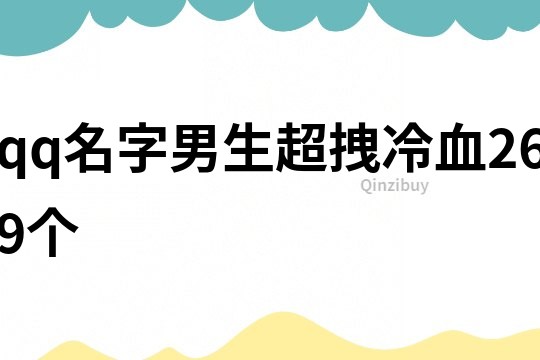 qq名字男生超拽冷血269个

Qinzibuy